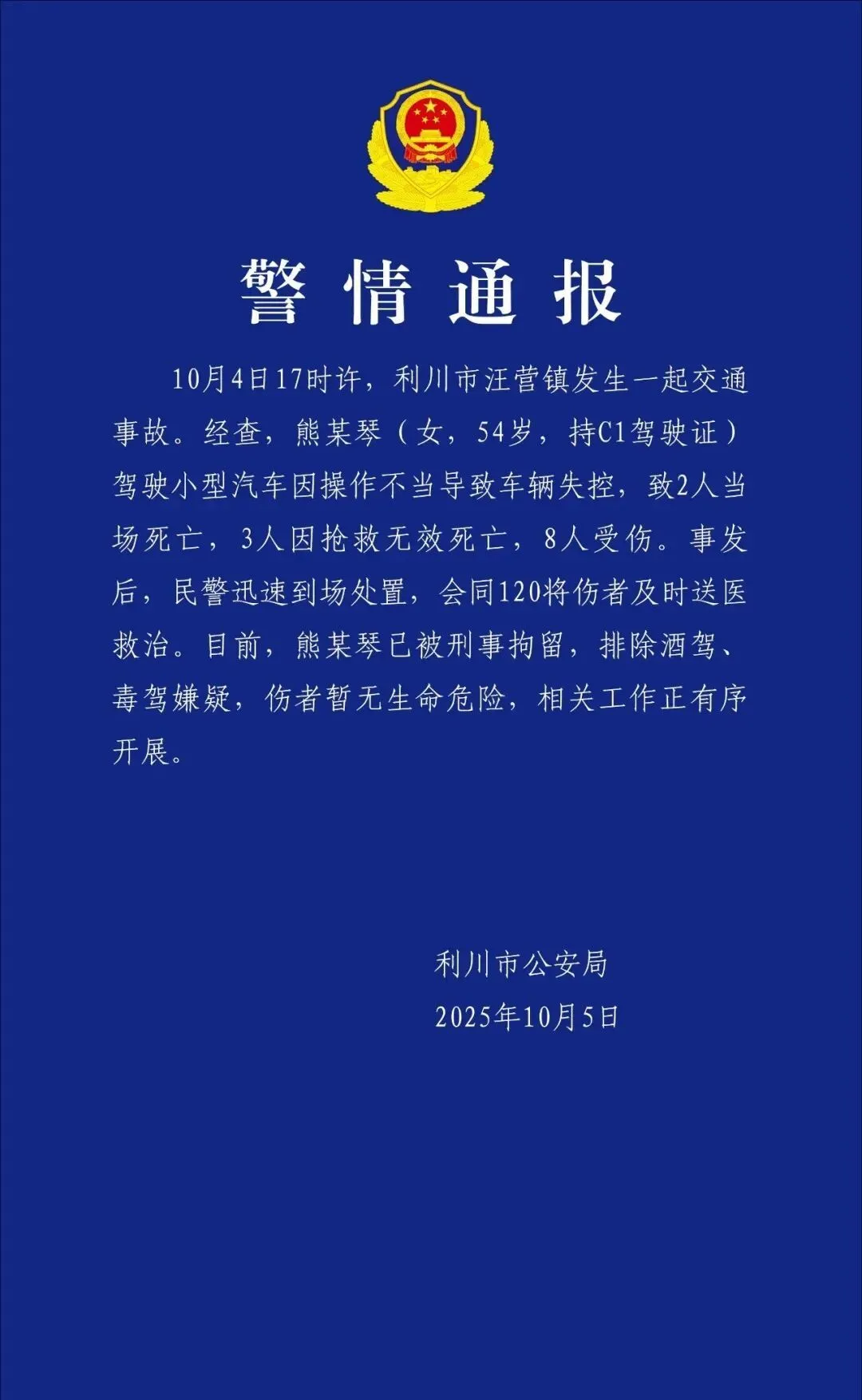 警情通报

10月4日17时许，利川市汪营镇发生一起交通事故。经查，熊某琴（女，54岁，持C1驾驶证）驾驶小型汽车因操作不当导致车辆失控，致2人当场死亡，3人因抢救无效死亡，8人受伤。事发后，民警迅速到场处置，会同120将伤者及时送医救治。目前，熊某琴已被刑事拘留，排除酒驾、毒驾嫌疑，伤者暂无生命危险，相关工作正有序开展。

利川市公安局
2025年10月5日